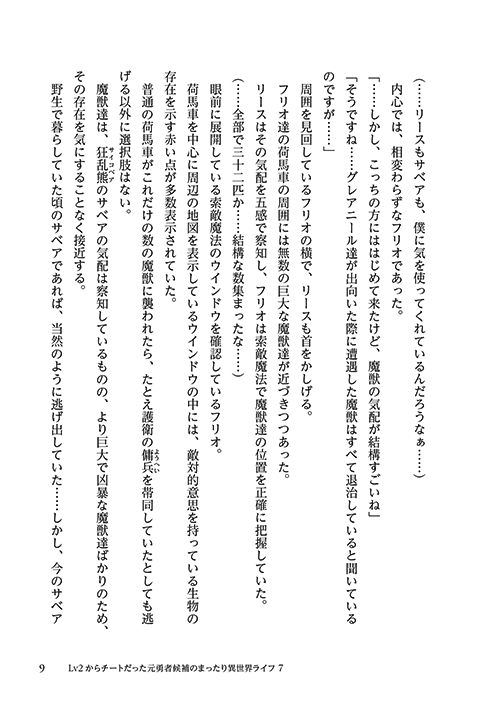 (……リースもサベアも、僕に気を使ってくれているんだろうなぁ……)

内心では、相変わらずなフリオであった。

「……しかし、こっちの方にははじめて来たけど、魔獣の気配が結構すごいね」

「そうですね……グレアニール達が出向いた際に遭遇した魔獣はすべて退治していると聞いているのですが……」

周囲を見回しているフリオの横で、リースも首をかしげる。

フリオ達の荷馬車の周囲には無数の巨大な魔獣達が近づきつつあった。

リースはその気配を五感で察知し、フリオは索敵魔法で魔獣達の位置を正確に把握していた。

(……全部で三十二匹か……結構な数集まったな……)

眼前に展開している索敵魔法のウインドウを確認しているフリオ。

荷馬車を中心に周辺の地図を表示しているウインドウの中には、敵対的意思を持っている生物の存在を示す赤い点が多数表示されていた。

普通の荷馬車がこれだけの数の魔獣に襲われたら、たとえ護衛の傭兵(ようへい)を帯同していたとしても逃げる以外に選択肢はない。

魔獣達は、狂乱熊(サイコベア)のサベアの気配は察知しているものの、より巨大で凶暴な魔獣達ばかりのため、その存在を気にすることなく接近する。

野生で暮らしていた頃のサベアであれば、当然のように逃げ出していた……しかし、今のサベア

9　Lv2からチートだった元勇者候補のまったり異世界ライフ 7